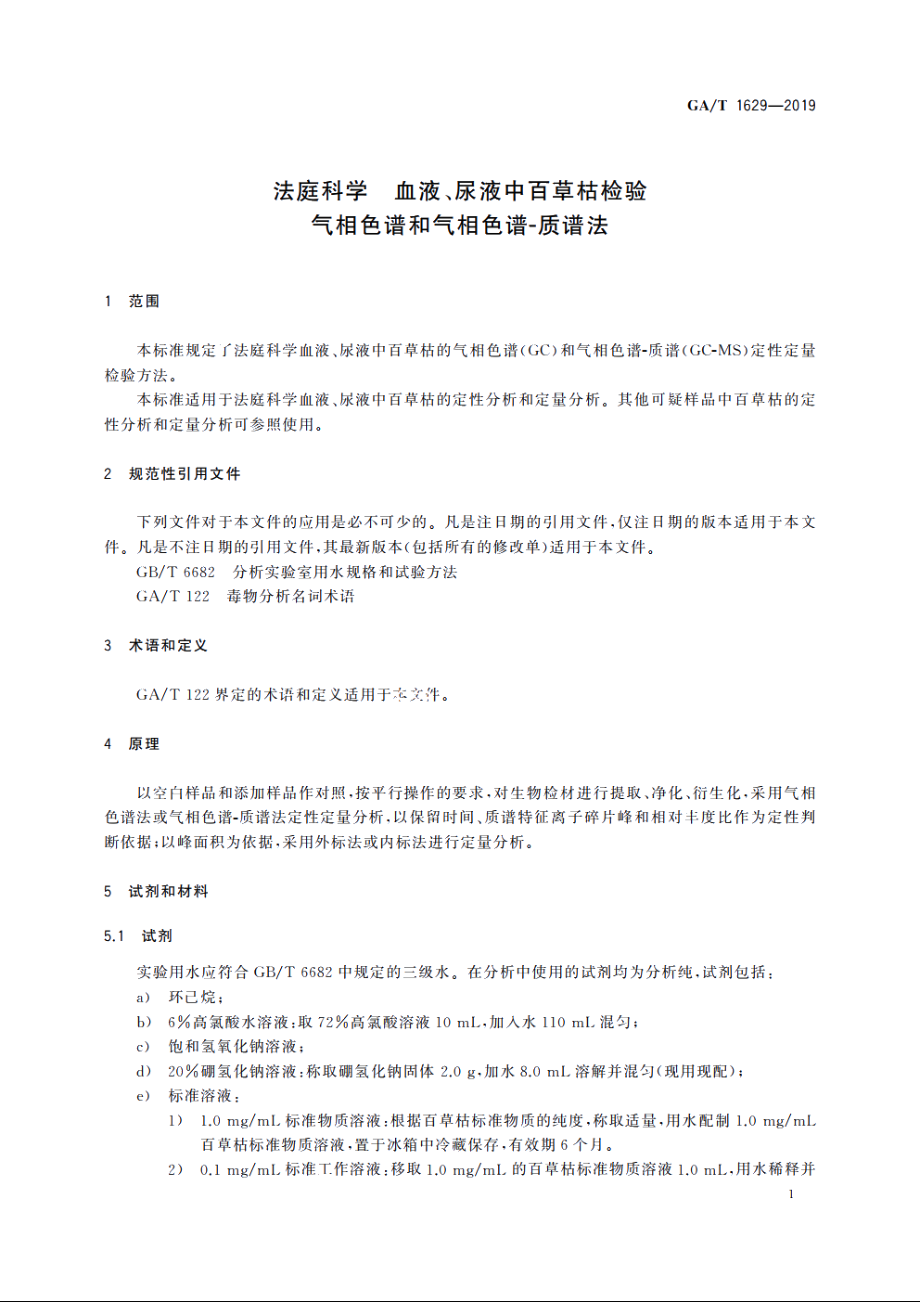 GA/T 1629—2019

法庭科学　血液、尿液中百草枯检验
气相色谱和气相色谱-质谱法

1　范围

本标准规定了法庭科学血液、尿液中百草枯的气相色谱(GC)和气相色谱-质谱(GC-MS)定性定量检验方法。

本标准适用于法庭科学血液、尿液中百草枯的定性分析和定量分析。其他可疑样品中百草枯的定性分析和定量分析可参照使用。

2　规范性引用文件

下列文件对于本文件的应用是必不可少的。凡是注日期的引用文件，仅注日期的版本适用于本文件。凡是不注日期的引用文件，其最新版本(包括所有的修改单)适用于本文件。

GB/T 6682　分析实验室用水规格和试验方法

GA/T 122　毒物分析名词术语

3　术语和定义

GA/T 122 界定的术语和定义适用于本文件。

4　原理

以空白样品和添加样品作对照，按平行操作的要求，对生物检材进行提取、净化、衍生化，采用气相色谱法或气相色谱-质谱法定性定量分析，以保留时间、质谱特征离子碎片峰和相对丰度比作为定性判断依据；以峰面积为依据，采用外标法或内标法进行定量分析。

5　试剂和材料

5.1　试剂

实验用水应符合 GB/T 6682 中规定的三级水。在分析中使用的试剂均为分析纯，试剂包括：

a)　环己烷；

b)　6%高氯酸水溶液：取 72%高氯酸溶液 10 mL，加入水 110 mL 混匀；

c)　饱和氢氧化钠溶液；

d)　20%硼氢化钠溶液：称取硼氢化钠固体 2.0 g，加水 8.0 mL 溶解并混匀(现用现配)；

e)　标准溶液：

1)　1.0 mg/mL 标准物质溶液：根据百草枯标准物质的纯度，称取适量，用水配制 1.0 mg/mL 百草枯标准物质溶液，置于冰箱中冷藏保存，有效期 6 个月。

2)　0.1 mg/mL 标准工作溶液：移取 1.0 mg/mL 的百草枯标准物质溶液 1.0 mL，用水稀释并

1